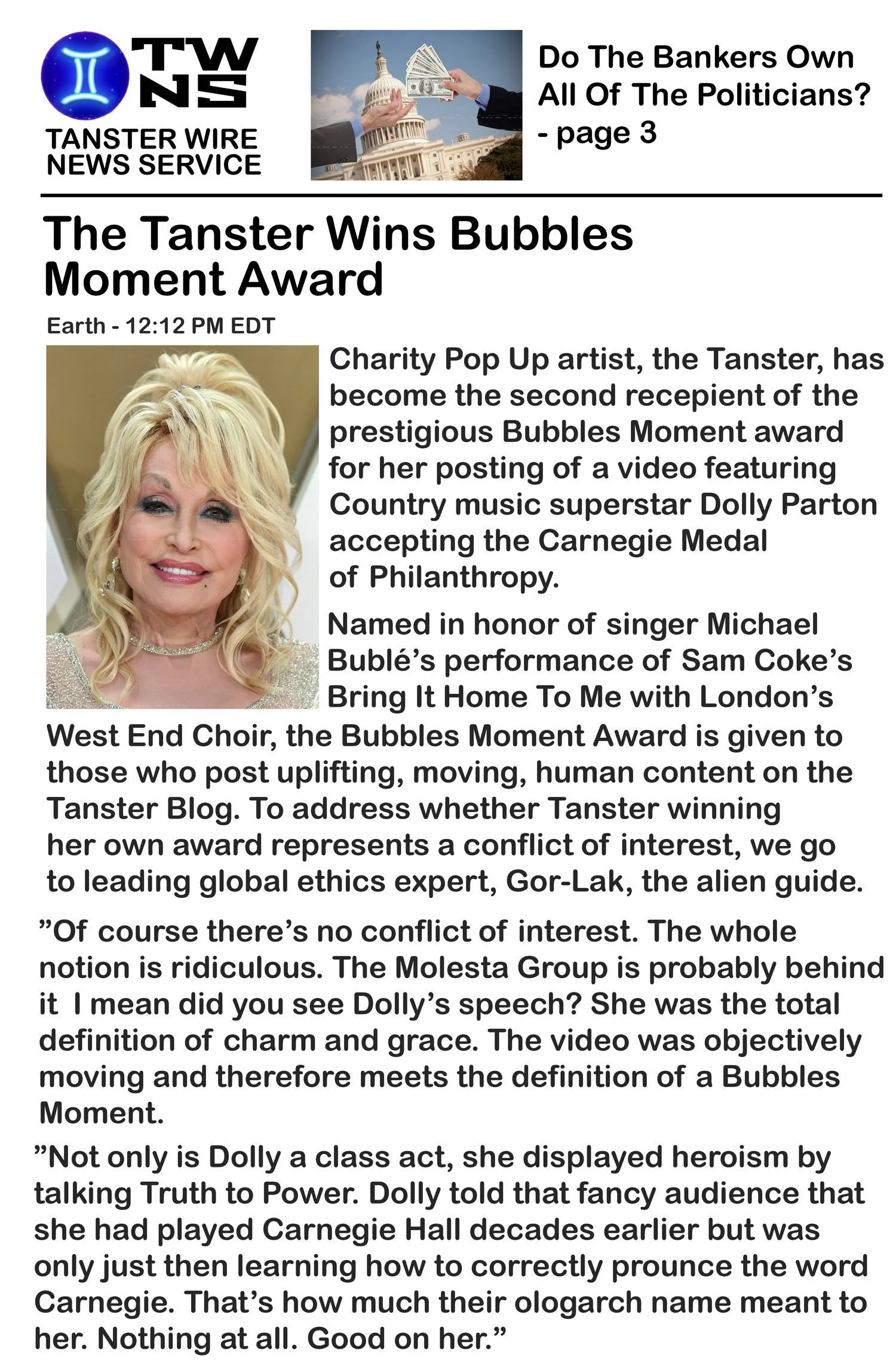 TW
NS
TANSTER WIRE
NEWS SERVICE

Do The Bankers Own All Of The Politicians? - page 3

The Tanster Wins Bubbles Moment Award

Earth - 12:12 PM EDT

Charity Pop Up artist, the Tanster, has become the second recepient of the prestigious Bubbles Moment award for her posting of a video featuring Country music superstar Dolly Parton accepting the Carnegie Medal of Philanthropy.

Named in honor of singer Michael Bublé's performance of Sam Coke's Bring It Home To Me with London's West End Choir, the Bubbles Moment Award is given to those who post uplifting, moving, human content on the Tanster Blog. To address whether Tanster winning her own award represents a conflict of interest, we go to leading global ethics expert, Gor-Lak, the alien guide.

"Of course there's no conflict of interest. The whole notion is ridiculous. The Molesta Group is probably behind it I mean did you see Dolly's speech? She was the total definition of charm and grace. The video was objectively moving and therefore meets the definition of a Bubbles Moment.

"Not only is Dolly a class act, she displayed heroism by talking Truth to Power. Dolly told that fancy audience that she had played Carnegie Hall decades earlier but was only just then learning how to correctly prounce the word Carnegie. That's how much their ologarch name meant to her. Nothing at all. Good on her."